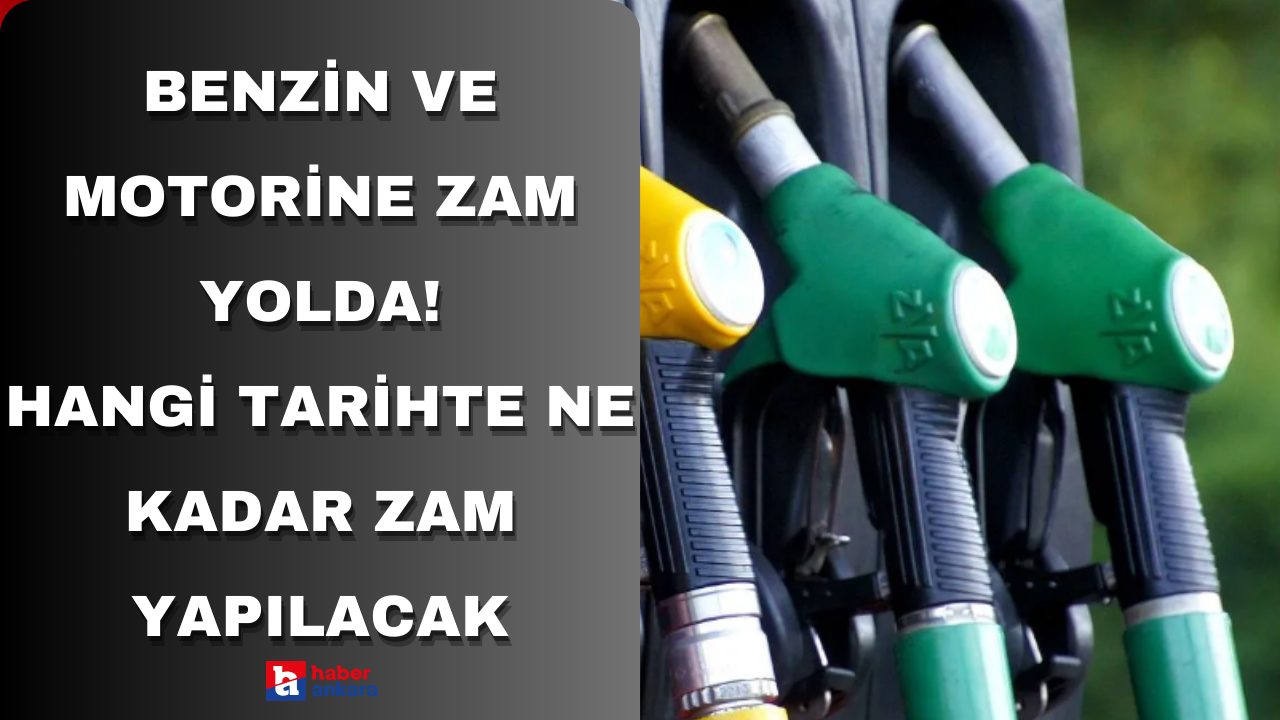 BENZİN VE MOTORİNE ZAM YOLDA!
HANGİ TARİHTE NE KADAR ZAM YAPILACAK

ha haber ankara

ZIA

ZIA

ZIA